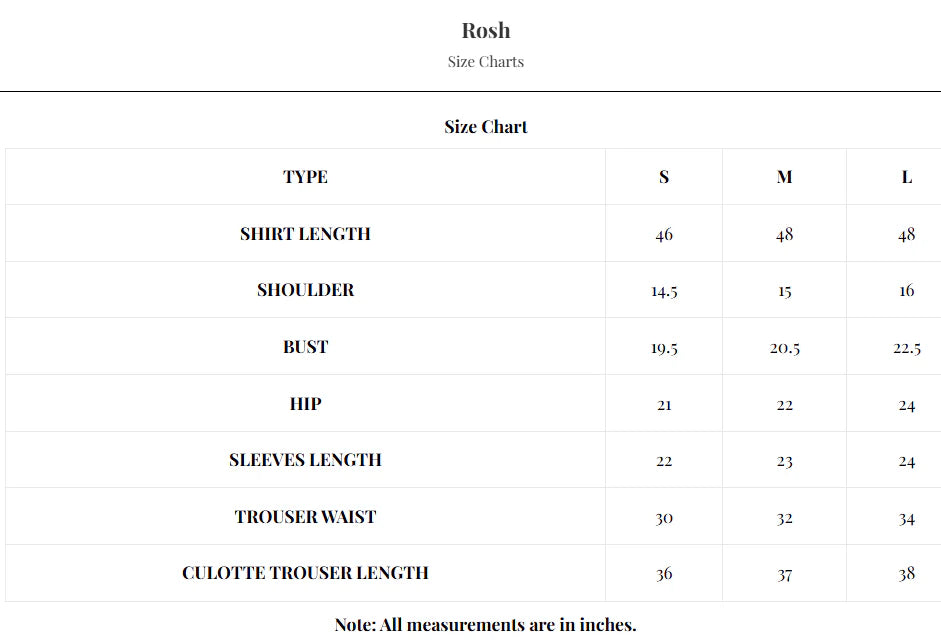 Rosh
Size Charts

Size Chart

| TYPE | S | M | L |
|---|---|---|---|
| SHIRT LENGTH | 46 | 48 | 48 |
| SHOULDER | 14.5 | 15 | 16 |
| BUST | 19.5 | 20.5 | 22.5 |
| HIP | 21 | 22 | 24 |
| SLEEVES LENGTH | 22 | 23 | 24 |
| TROUSER WAIST | 30 | 32 | 34 |
| CULOTTE TROUSER LENGTH | 36 | 37 | 38 |

Note: All measurements are in inches.